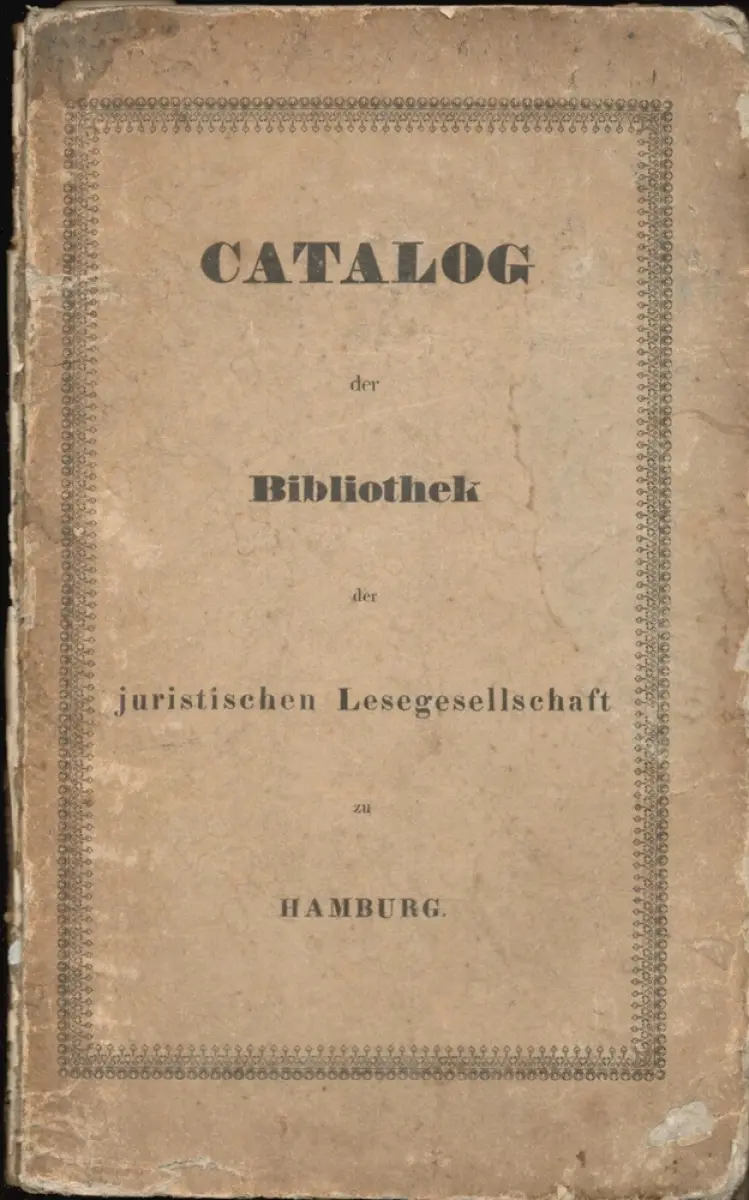 CATALOG

der

Bibliothek

der

juristischen Lesegesellschaft

zu

HAMBURG.